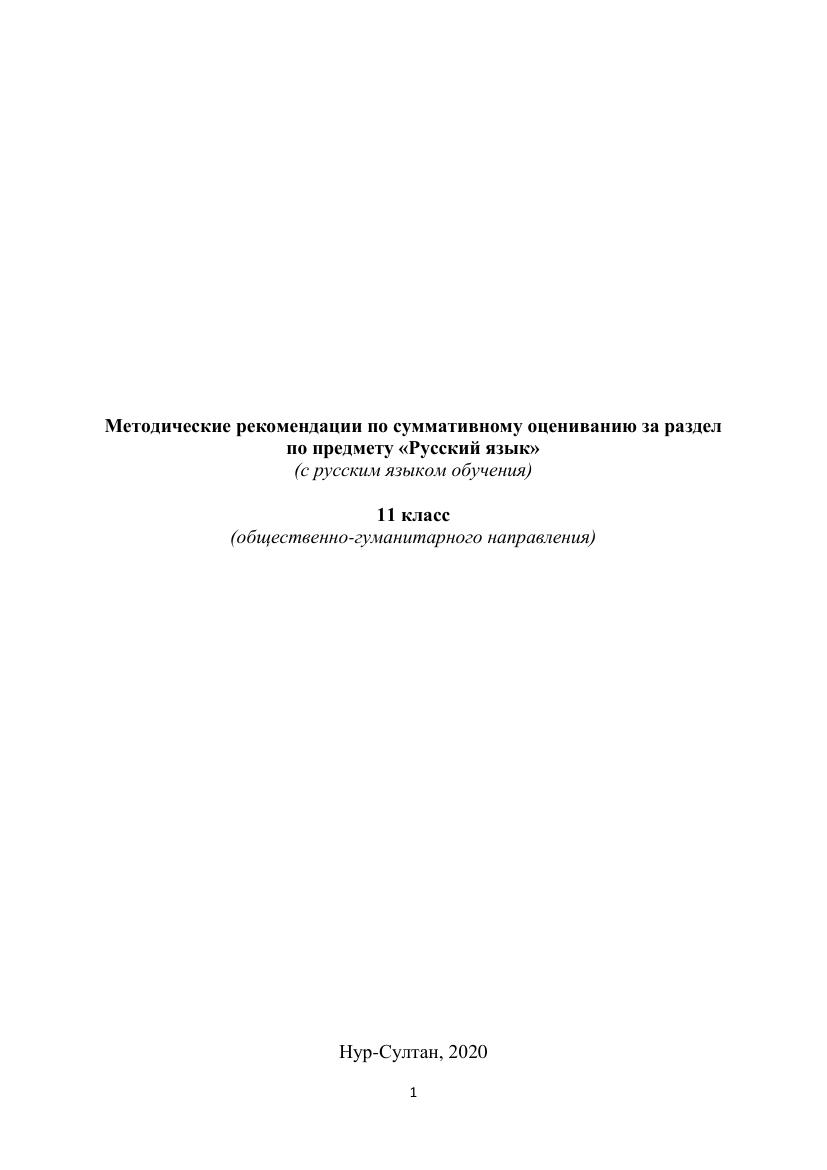 Методические рекомендации по суммативному оцениванию за раздел по предмету «Русский язык»
(с русским языком обучения)

11 класс
(общественно-гуманитарного направления)

Нур-Султан, 2020

1